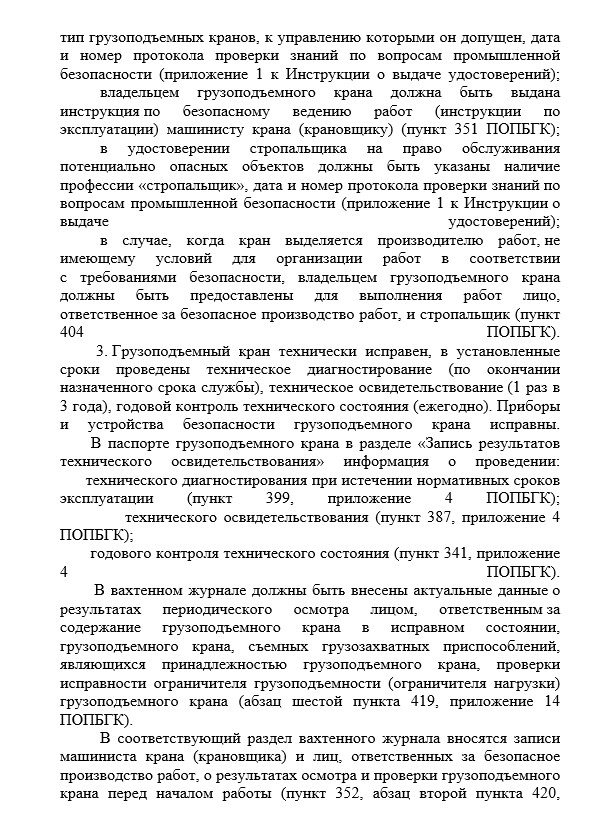 тип грузоподъемных кранов, к управлению которыми он допущен, дата и номер протокола проверки знаний по вопросам промышленной безопасности (приложение 1 к Инструкции о выдаче удостоверений);

владельцем грузоподъемного крана должна быть выдана инструкция по безопасному ведению работ (инструкции по эксплуатации) машинисту крана (крановщику) (пункт 351 ПОПБГК);

в удостоверении стропальщика на право обслуживания потенциально опасных объектов должны быть указаны наличие профессии «стропальщик», дата и номер протокола проверки знаний по вопросам промышленной безопасности (приложение 1 к Инструкции о выдаче удостоверений);

в случае, когда кран выделяется производителю работ, не имеющему условий для организации работ в соответствии с требованиями безопасности, владельцем грузоподъемного крана должны быть предоставлены для выполнения работ лицо, ответственное за безопасное производство работ, и стропальщик (пункт 404 ПОПБГК).

3. Грузоподъемный кран технически исправен, в установленные сроки проведены техническое диагностирование (по окончании назначенного срока службы), техническое освидетельствование (1 раз в 3 года), годовой контроль технического состояния (ежегодно). Приборы и устройства безопасности грузоподъемного крана исправны.

В паспорте грузоподъемного крана в разделе «Запись результатов технического освидетельствования» информация о проведении:

технического диагностирования при истечении нормативных сроков эксплуатации (пункт 399, приложение 4 ПОПБГК);

технического освидетельствования (пункт 387, приложение 4 ПОПБГК);

годового контроля технического состояния (пункт 341, приложение 4 ПОПБГК).

В вахтенном журнале должны быть внесены актуальные данные о результатах периодического осмотра лицом, ответственным за содержание грузоподъемного крана в исправном состоянии, грузоподъемного крана, съемных грузозахватных приспособлений, являющихся принадлежностью грузоподъемного крана, проверки исправности ограничителя грузоподъемности (ограничителя нагрузки) грузоподъемного крана (абзац шестой пункта 419, приложение 14 ПОПБГК).

В соответствующий раздел вахтенного журнала вносятся записи машиниста крана (крановщика) и лиц, ответственных за безопасное производство работ, о результатах осмотра и проверки грузоподъемного крана перед началом работы (пункт 352, абзац второй пункта 420,